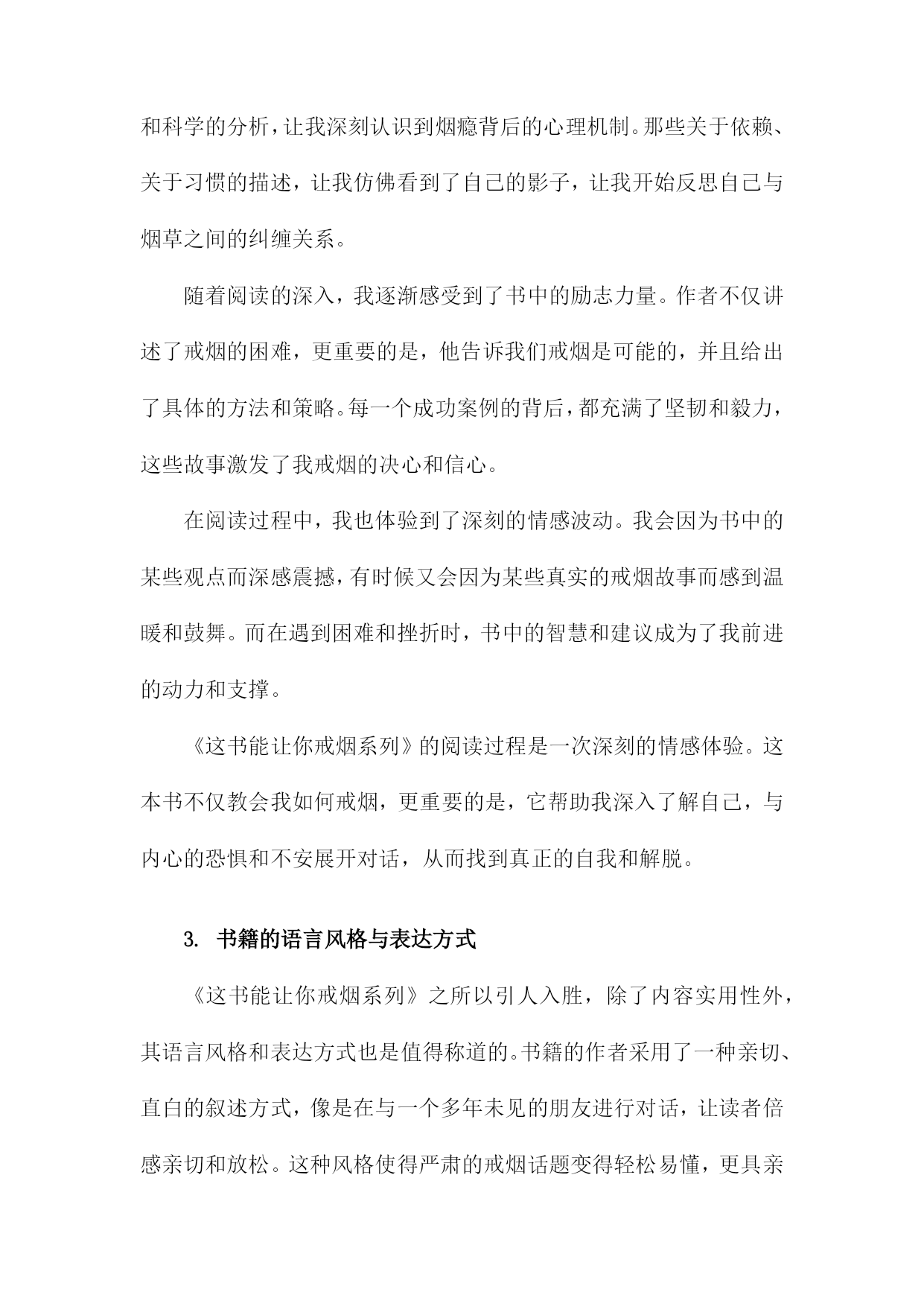 和科学的分析，让我深刻认识到烟瘾背后的心理机制。那些关于依赖、关于习惯的描述，让我仿佛看到了自己的影子，让我开始反思自己与烟草之间的纠缠关系。

随着阅读的深入，我逐渐感受到了书中的励志力量。作者不仅讲述了戒烟的困难，更重要的是，他告诉我们戒烟是可能的，并且给出了具体的方法和策略。每一个成功案例的背后，都充满了坚韧和毅力，这些故事激发了我戒烟的决心和信心。

在阅读过程中，我也体验到了深刻的情感波动。我会因为书中的某些观点而深感震撼，有时候又会因为某些真实的戒烟故事而感到温暖和鼓舞。而在遇到困难和挫折时，书中的智慧和建议成为了我前进的动力和支撑。

《这书能让你戒烟系列》的阅读过程是一次深刻的情感体验。这本书不仅教会我如何戒烟，更重要的是，它帮助我深入了解自己，与内心的恐惧和不安展开对话，从而找到真正的自我和解脱。

3. 书籍的语言风格与表达方式

《这书能让你戒烟系列》之所以引人入胜，除了内容实用性外，其语言风格和表达方式也是值得称道的。书籍的作者采用了一种亲切、直白的叙述方式，像是在与一个多年未见的朋友进行对话，让读者倍感亲切和放松。这种风格使得严肃的戒烟话题变得轻松易懂，更具亲